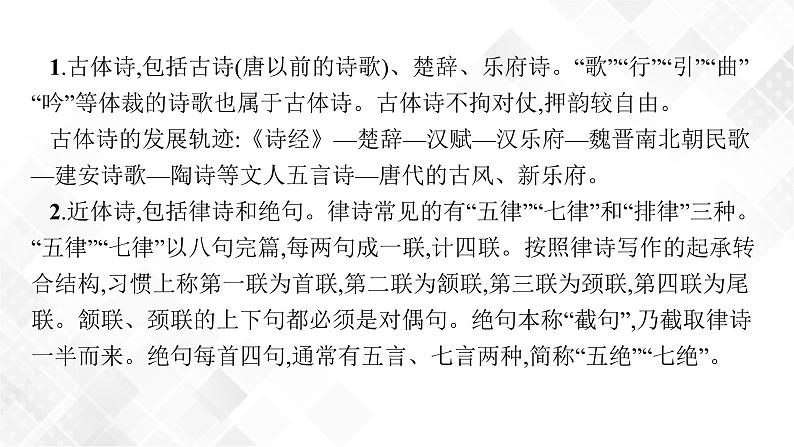 1.古体诗,包括古诗(唐以前的诗歌)、楚辞、乐府诗。“歌”“行”“引”“曲”“吟”等体裁的诗歌也属于古体诗。古体诗不拘对仗,押韵较自由。

古体诗的发展轨迹:《诗经》—楚辞—汉赋—汉乐府—魏晋南北朝民歌—建安诗歌—陶诗等文人五言诗—唐代的古风、新乐府。

2.近体诗,包括律诗和绝句。律诗常见的有“五律”“七律”和“排律”三种。“五律”“七律”以八句完篇,每两句成一联,计四联。按照律诗写作的起承转合结构,习惯上称第一联为首联,第二联为颔联,第三联为颈联,第四联为尾联。颔联、颈联的上下句都必须是对偶句。绝句本称“截句”,乃截取律诗一半而来。绝句每首四句,通常有五言、七言两种,简称“五绝”“七绝”。